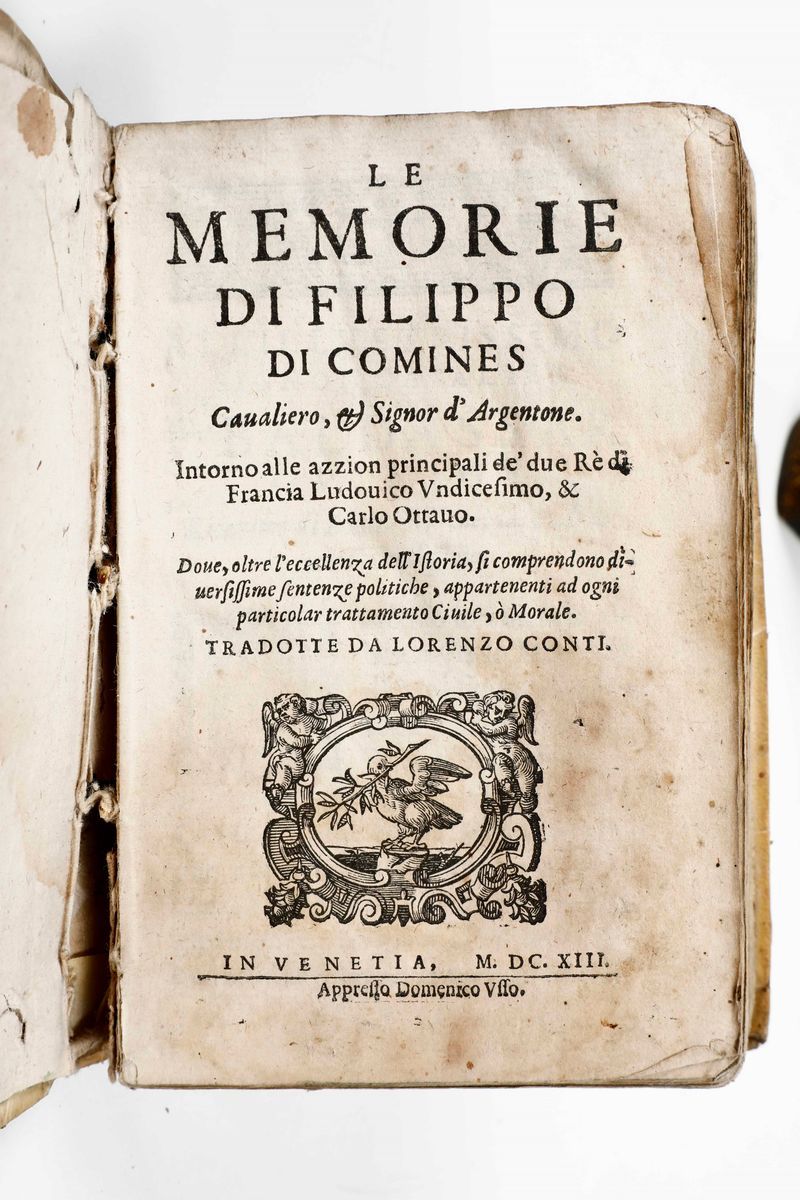 LE
MEMORIE
DI FILIPPO
DI COMINES
Caualiero, & Signor d'Argentone.

Intorno alle azzion principali de' due Rè di Francia Ludouico Vndicesimo, & Carlo Ottauo.

Doue, oltre l'eccellenza dell'Istoria, si comprendono diuersissime sentenze politiche, appartenenti ad ogni particolar trattamento Ciuile, ò Morale.

TRADOTTE DA LORENZO CONTI.

IN VENETIA, M. DC. XIII.
Appresso Domenico Vsso.